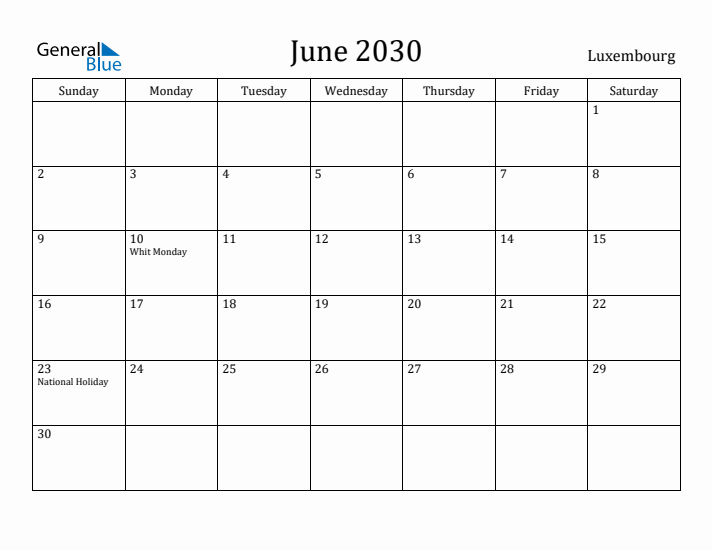 General Blue

June 2030

Luxembourg

| Sunday | Monday | Tuesday | Wednesday | Thursday | Friday | Saturday |
|---|---|---|---|---|---|---|
| | | | | | | 1 |
| 2 | 3 | 4 | 5 | 6 | 7 | 8 |
| 9 | 10 Whit Monday | 11 | 12 | 13 | 14 | 15 |
| 16 | 17 | 18 | 19 | 20 | 21 | 22 |
| 23 National Holiday | 24 | 25 | 26 | 27 | 28 | 29 |
| 30 | | | | | | |